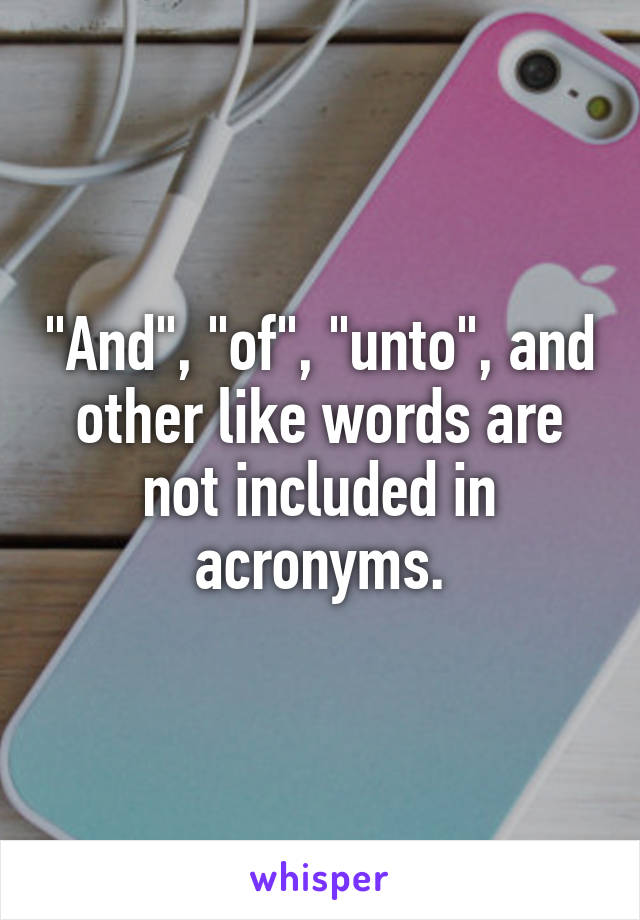 "And", "of", "unto", and other like words are not included in acronyms.

whisper